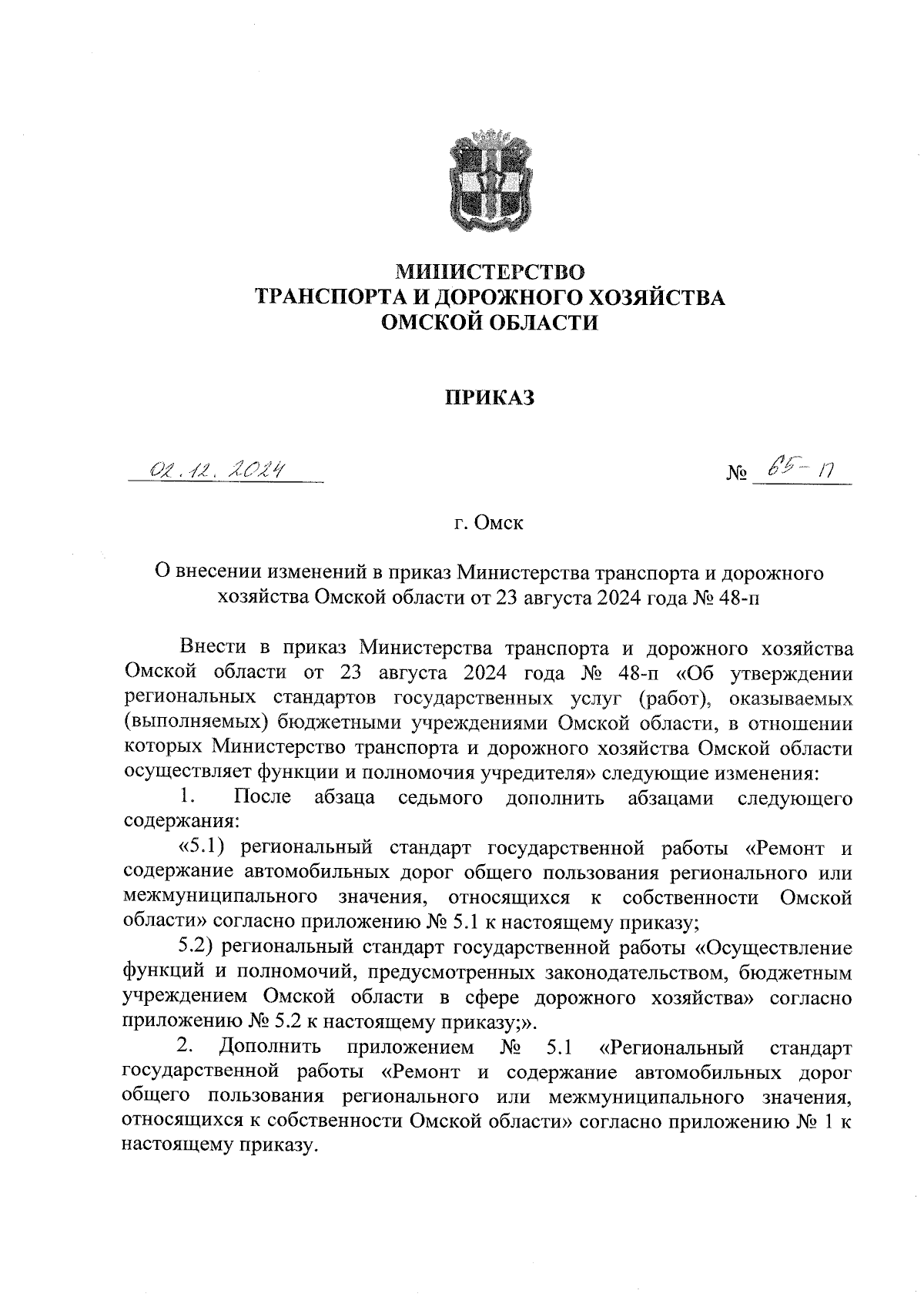 МИНИСТЕРСТВО
ТРАНСПОРТА И ДОРОЖНОГО ХОЗЯЙСТВА
ОМСКОЙ ОБЛАСТИ

ПРИКАЗ

02.12.2024

№ 65-п

г. Омск

О внесении изменений в приказ Министерства транспорта и дорожного хозяйства Омской области от 23 августа 2024 года № 48-п

Внести в приказ Министерства транспорта и дорожного хозяйства Омской области от 23 августа 2024 года № 48-п «Об утверждении региональных стандартов государственных услуг (работ), оказываемых (выполняемых) бюджетными учреждениями Омской области, в отношении которых Министерство транспорта и дорожного хозяйства Омской области осуществляет функции и полномочия учредителя» следующие изменения:

1. После абзаца седьмого дополнить абзацами следующего содержания:

«5.1) региональный стандарт государственной работы «Ремонт и содержание автомобильных дорог общего пользования регионального или межмуниципального значения, относящихся к собственности Омской области» согласно приложению № 5.1 к настоящему приказу;

5.2) региональный стандарт государственной работы «Осуществление функций и полномочий, предусмотренных законодательством, бюджетным учреждением Омской области в сфере дорожного хозяйства» согласно приложению № 5.2 к настоящему приказу;».

2. Дополнить приложением № 5.1 «Региональный стандарт государственной работы «Ремонт и содержание автомобильных дорог общего пользования регионального или межмуниципального значения, относящихся к собственности Омской области» согласно приложению № 1 к настоящему приказу.